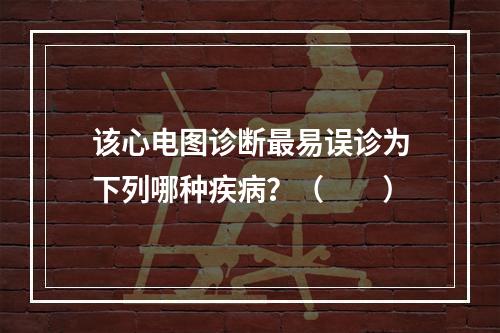 该心电图诊断最易误诊为下列哪种疾病？（　　）